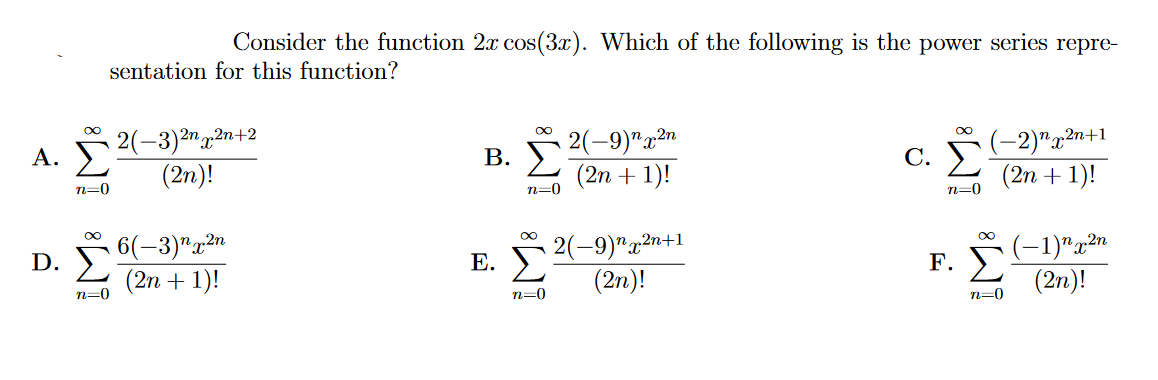 Consider the function $2x\cos(3x)$. Which of the following is the power series representation for this function?

A. $\sum_{n=0}^{\infty} \frac{2(-3)^{2n}x^{2n+2}}{(2n)!}$

B. $\sum_{n=0}^{\infty} \frac{2(-9)^{n}x^{2n}}{(2n+1)!}$

C. $\sum_{n=0}^{\infty} \frac{(-2)^{n}x^{2n+1}}{(2n+1)!}$

D. $\sum_{n=0}^{\infty} \frac{6(-3)^{n}x^{2n}}{(2n+1)!}$

E. $\sum_{n=0}^{\infty} \frac{2(-9)^{n}x^{2n+1}}{(2n)!}$

F. $\sum_{n=0}^{\infty} \frac{(-1)^{n}x^{2n}}{(2n)!}$